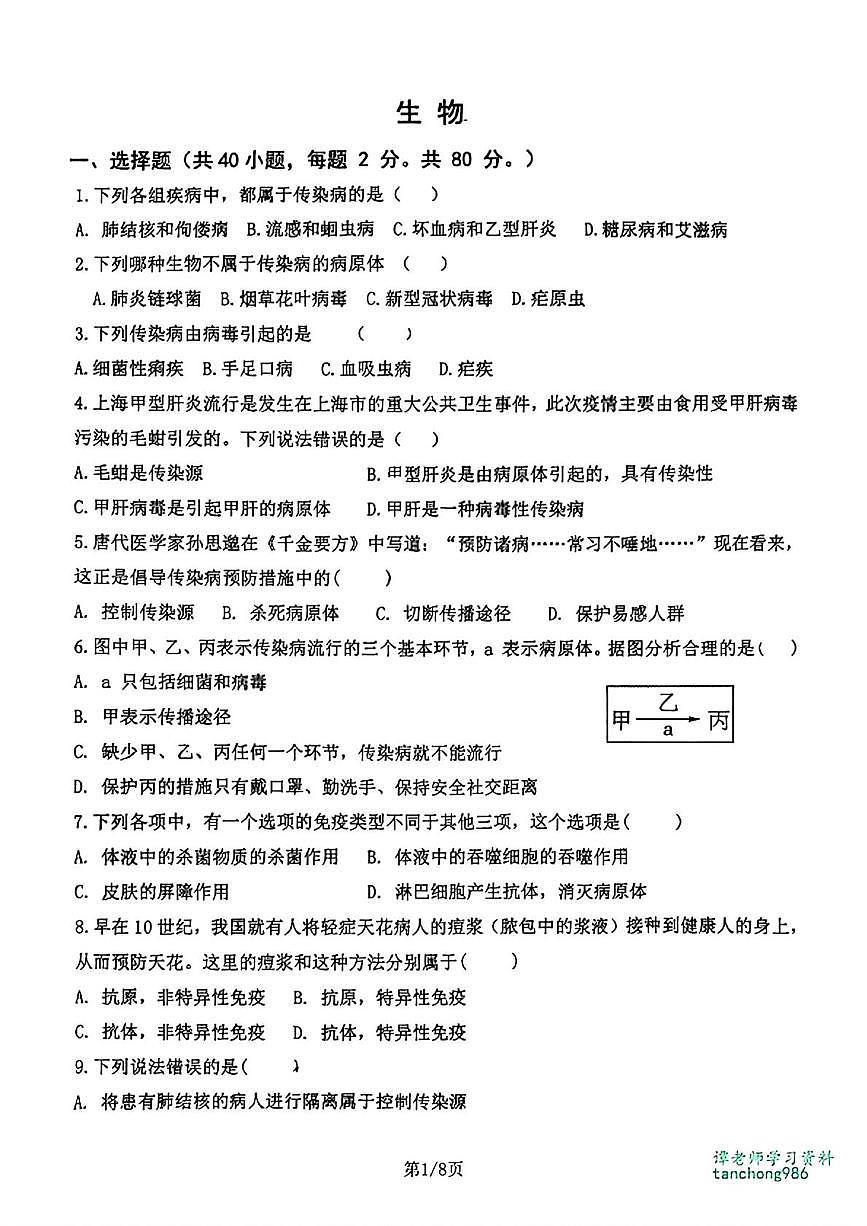 生 物

一、选择题（共 40 小题，每题 2 分。共 80 分。）

1.下列各组疾病中，都属于传染病的是（ ）

A. 肺结核和佝偻病 B.流感和蛔虫病 C.坏血病和乙型肝炎 D.糖尿病和艾滋病

2.下列哪种生物不属于传染病的病原体 （ ）

A.肺炎链球菌 B.烟草花叶病毒 C.新型冠状病毒 D.疟原虫

3.下列传染病由病毒引起的是 （ ）

A.细菌性痢疾 B.手足口病 C.血吸虫病 D.疟疾

4.上海甲型肝炎流行是发生在上海市的重大公共卫生事件，此次疫情主要由食用受甲肝病毒污染的毛蚶引发的。下列说法错误的是（ ）

A.毛蚶是传染源 B.甲型肝炎是由病原体引起的，具有传染性

C.甲肝病毒是引起甲肝的病原体 D.甲肝是一种病毒性传染病

5.唐代医学家孙思邈在《千金要方》中写道："预防诸病……常习不唾地……"现在看来，这正是倡导传染病预防措施中的( )

A. 控制传染源 B. 杀死病原体 C. 切断传播途径 D. 保护易感人群

6.图中甲、乙、丙表示传染病流行的三个基本环节，a 表示病原体。据图分析合理的是( )

A. a 只包括细菌和病毒

B. 甲表示传播途径

C. 缺少甲、乙、丙任何一个环节，传染病就不能流行

D. 保护丙的措施只有戴口罩、勤洗手、保持安全社交距离

甲 乙 a 丙

7.下列各项中，有一个选项的免疫类型不同于其他三项，这个选项是( )

A. 体液中的杀菌物质的杀菌作用 B. 体液中的吞噬细胞的吞噬作用

C. 皮肤的屏障作用 D. 淋巴细胞产生抗体，消灭病原体

8.早在 10 世纪，我国就有人将轻症天花病人的痘浆（脓包中的浆液）接种到健康人的身上，从而预防天花。这里的痘浆和这种方法分别属于( )

A. 抗原，非特异性免疫 B. 抗原，特异性免疫

C. 抗体，非特异性免疫 D. 抗体，特异性免疫

9.下列说法错误的是( )

A. 将患有肺结核的病人进行隔离属于控制传染源

第1/8页

谭老师学习资料
tanchong986